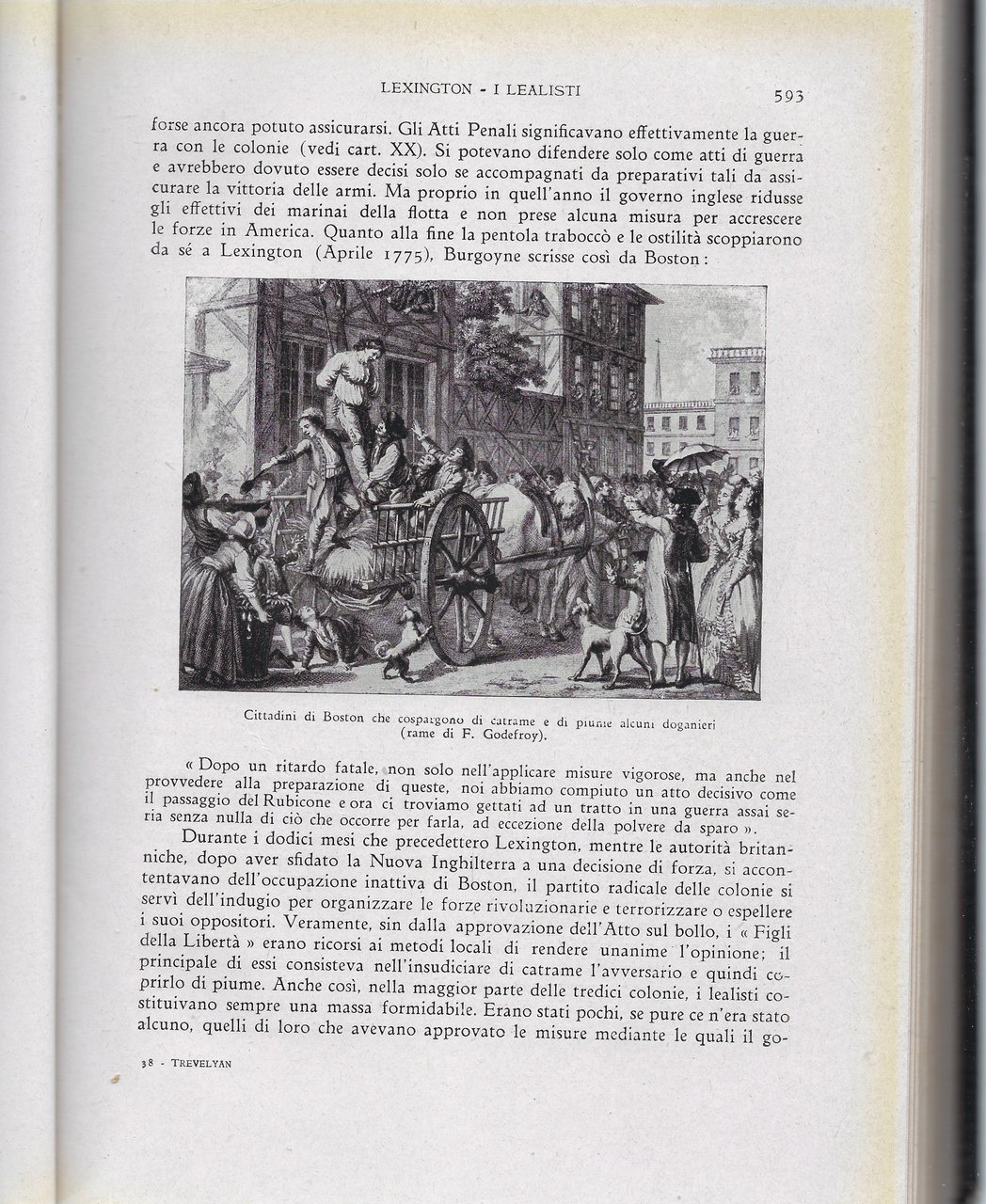 LEXINGTON - I LEALISTI 593

forse ancora potuto assicurarsi. Gli Atti Penali significavano effettivamente la guerra con le colonie (vedi cart. XX). Si potevano difendere solo come atti di guerra e avrebbero dovuto essere decisi solo se accompagnati da preparativi tali da assicurare la vittoria delle armi. Ma proprio in quell'anno il governo inglese ridusse gli effettivi dei marinai della flotta e non prese alcuna misura per accrescere le forze in America. Quanto alla fine la pentola traboccò e le ostilità scoppiarono da sé a Lexington (Aprile 1775), Burgoyne scrisse così da Boston:

Cittadini di Boston che cospargono di catrame e di piume alcuni doganieri (rame di F. Godefroy).

« Dopo un ritardo fatale, non solo nell'applicare misure vigorose, ma anche nel provvedere alla preparazione di queste, noi abbiamo compiuto un atto decisivo come il passaggio del Rubicone e ora ci troviamo gettati ad un tratto in una guerra assai seria senza nulla di ciò che occorre per farla, ad eccezione della polvere da sparo ».

Durante i dodici mesi che precedettero Lexington, mentre le autorità britanniche, dopo aver sfidato la Nuova Inghilterra a una decisione di forza, si accontentavano dell'occupazione inattiva di Boston, il partito radicale delle colonie si servì dell'indugio per organizzare le forze rivoluzionarie e terrorizzare o espellere i suoi oppositori. Veramente, sin dalla approvazione dell'Atto sul bollo, i « Figli della Libertà » erano ricorsi ai metodi locali di rendere unanime l'opinione; il principale di essi consisteva nell'insudiciare di catrame l'avversario e quindi coprirlo di piume. Anche così, nella maggior parte delle tredici colonie, i lealisti costituivano sempre una massa formidabile. Erano stati pochi, se pure ce n'era stato alcuno, quelli di loro che avevano approvato le misure mediante le quali il go-

38 - TREVELYAN